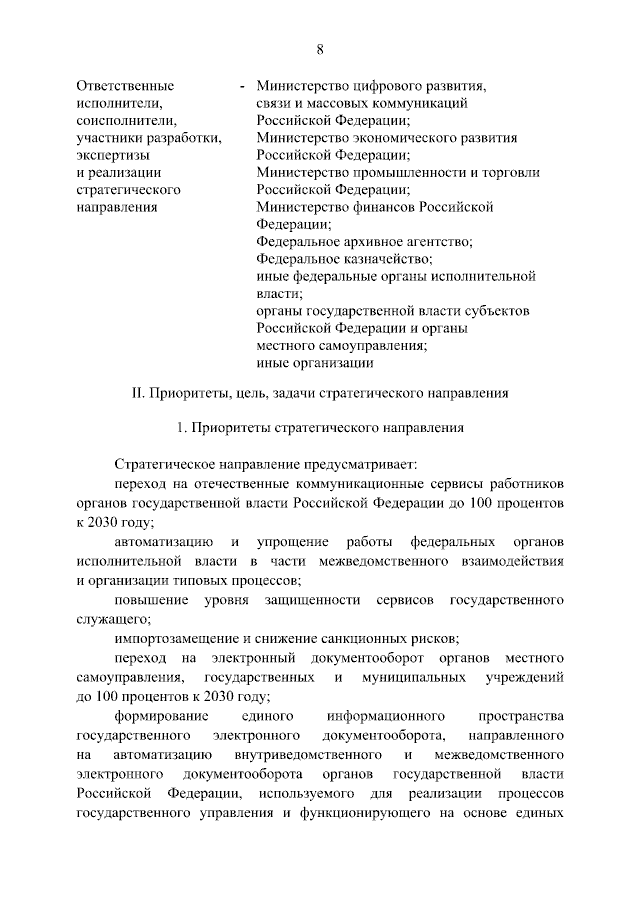 8

Ответственные исполнители, соисполнители, участники разработки, экспертизы и реализации стратегического направления

- Министерство цифрового развития, связи и массовых коммуникаций Российской Федерации;
Министерство экономического развития Российской Федерации;
Министерство промышленности и торговли Российской Федерации;
Министерство финансов Российской Федерации;
Федеральное архивное агентство;
Федеральное казначейство;
иные федеральные органы исполнительной власти;
органы государственной власти субъектов Российской Федерации и органы местного самоуправления;
иные организации

II. Приоритеты, цель, задачи стратегического направления

1. Приоритеты стратегического направления

Стратегическое направление предусматривает:

переход на отечественные коммуникационные сервисы работников органов государственной власти Российской Федерации до 100 процентов к 2030 году;

автоматизацию и упрощение работы федеральных органов исполнительной власти в части межведомственного взаимодействия и организации типовых процессов;

повышение уровня защищенности сервисов государственного служащего;

импортозамещение и снижение санкционных рисков;

переход на электронный документооборот органов местного самоуправления, государственных и муниципальных учреждений до 100 процентов к 2030 году;

формирование единого информационного пространства государственного электронного документооборота, направленного на автоматизацию внутриведомственного и межведомственного электронного документооборота органов государственной власти Российской Федерации, используемого для реализации процессов государственного управления и функционирующего на основе единых